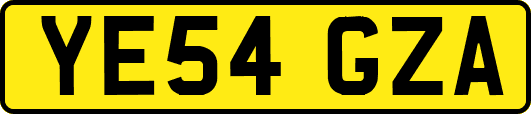 YE54 GZA